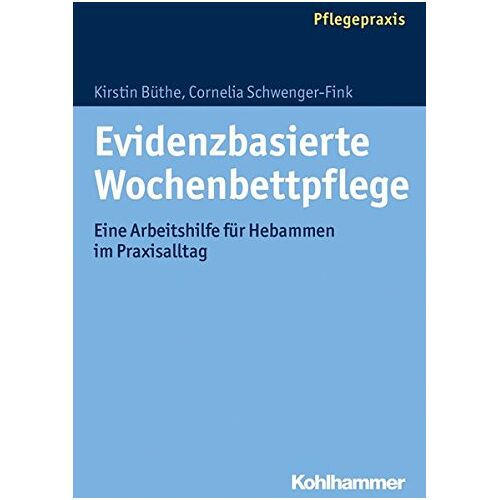 Pflegepraxis

Kirstin Büthe, Cornelia Schwenger-Fink

Evidenzbasierte Wochenbettpflege

Eine Arbeitshilfe für Hebammen im Praxisalltag

Kohlhammer